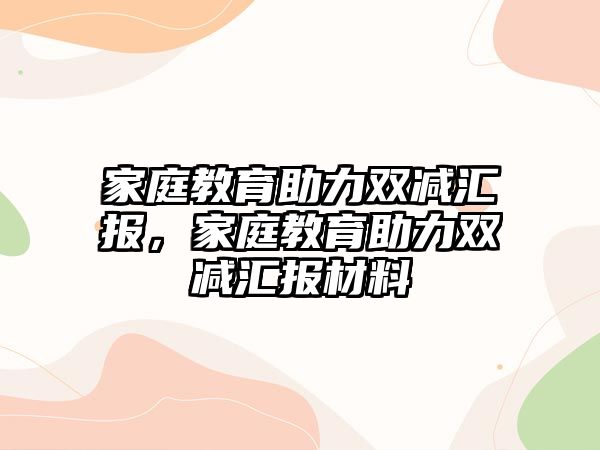 家庭教育助力双减汇报，家庭教育助力双减汇报材料